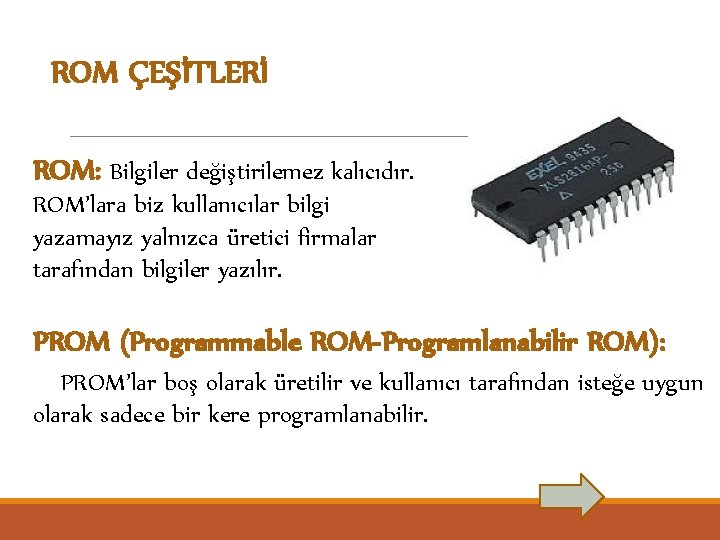 ROM ÇEŞİTLERİ

ROM: Bilgiler değiştirilemez kalıcıdır. ROM'lara biz kullanıcılar bilgi yazamayız yalnızca üretici firmalar tarafından bilgiler yazılır.

EXEL 9435
XLS2816AP-
250

PROM (Programmable ROM-Programlanabilir ROM):

PROM'lar boş olarak üretilir ve kullanıcı tarafından isteğe uygun olarak sadece bir kere programlanabilir.